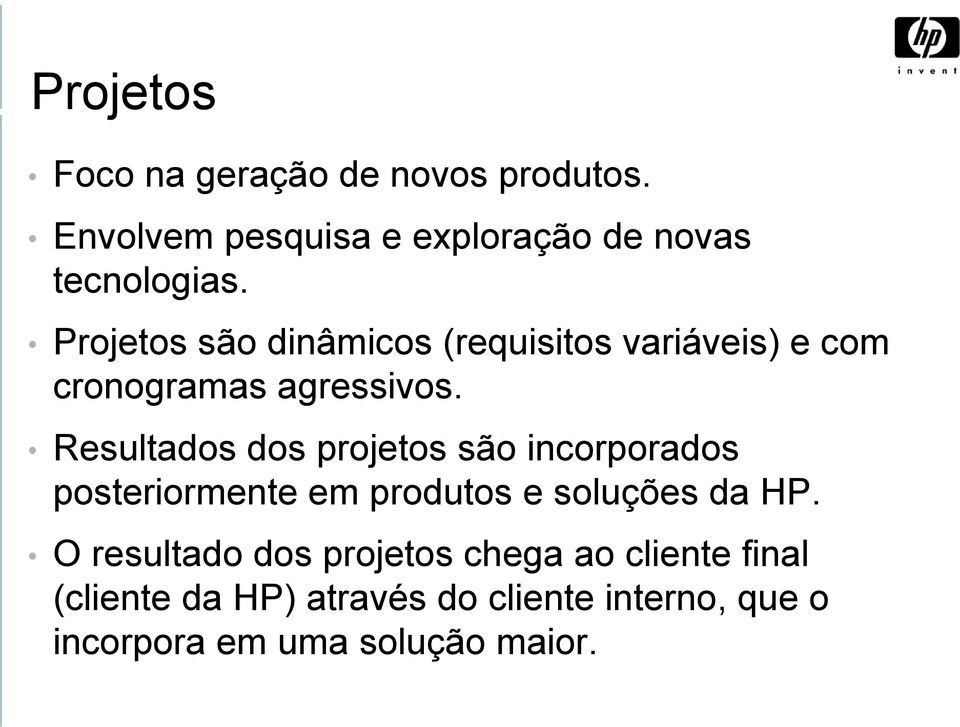 hp
invent

Projetos

• Foco na geração de novos produtos.

• Envolvem pesquisa e exploração de novas tecnologias.

• Projetos são dinâmicos (requisitos variáveis) e com cronogramas agressivos.

• Resultados dos projetos são incorporados posteriormente em produtos e soluções da HP.

• O resultado dos projetos chega ao cliente final (cliente da HP) através do cliente interno, que o incorpora em uma solução maior.